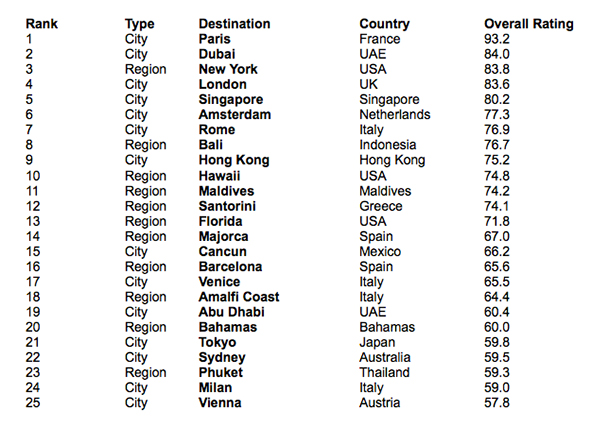 | Rank | Type | Destination | Country | Overall Rating |
|---|---|---|---|---|
| 1 | City | Paris | France | 93.2 |
| 2 | City | Dubai | UAE | 84.0 |
| 3 | Region | New York | USA | 83.8 |
| 4 | City | London | UK | 83.6 |
| 5 | City | Singapore | Singapore | 80.2 |
| 6 | City | Amsterdam | Netherlands | 77.3 |
| 7 | City | Rome | Italy | 76.9 |
| 8 | Region | Bali | Indonesia | 76.7 |
| 9 | City | Hong Kong | Hong Kong | 75.2 |
| 10 | Region | Hawaii | USA | 74.8 |
| 11 | Region | Maldives | Maldives | 74.2 |
| 12 | Region | Santorini | Greece | 74.1 |
| 13 | Region | Florida | USA | 71.8 |
| 14 | Region | Majorca | Spain | 67.0 |
| 15 | City | Cancun | Mexico | 66.2 |
| 16 | Region | Barcelona | Spain | 65.6 |
| 17 | City | Venice | Italy | 65.5 |
| 18 | Region | Amalfi Coast | Italy | 64.4 |
| 19 | City | Abu Dhabi | UAE | 60.4 |
| 20 | Region | Bahamas | Bahamas | 60.0 |
| 21 | City | Tokyo | Japan | 59.8 |
| 22 | City | Sydney | Australia | 59.5 |
| 23 | Region | Phuket | Thailand | 59.3 |
| 24 | City | Milan | Italy | 59.0 |
| 25 | City | Vienna | Austria | 57.8 |